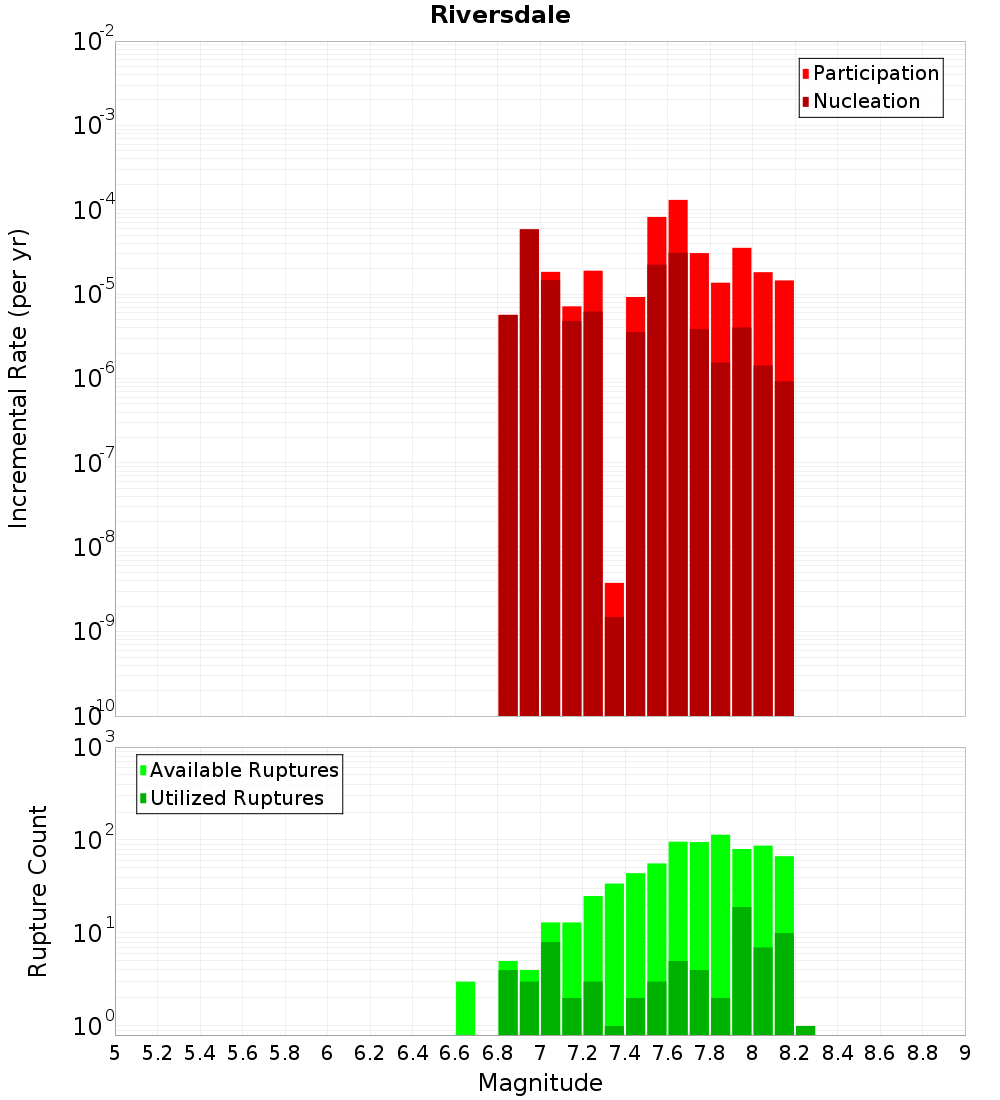 Riversdale

Participation
Nucleation

Incremental Rate (per yr)

$10^{-2}$
$10^{-3}$
$10^{-4}$
$10^{-5}$
$10^{-6}$
$10^{-7}$
$10^{-8}$
$10^{-9}$
$10^{-10}$

Available Ruptures
Utilized Ruptures

Rupture Count

$10^{3}$
$10^{2}$
$10^{1}$
$10^{0}$

5 5.2 5.4 5.6 5.8 6 6.2 6.4 6.6 6.8 7 7.2 7.4 7.6 7.8 8 8.2 8.4 8.6 8.8 9

Magnitude